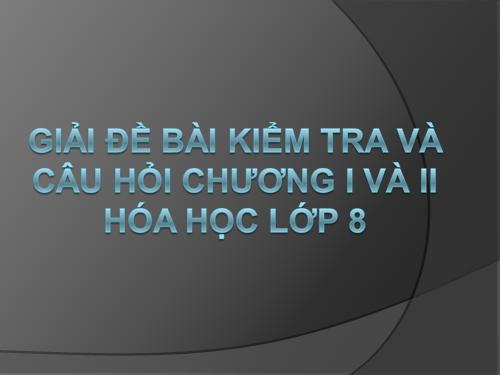 GIẢI ĐỀ BÀI KIỂM TRA VÀ CÂU HỎI CHƯƠNG I VÀ II HÓA HỌC LỚP 8